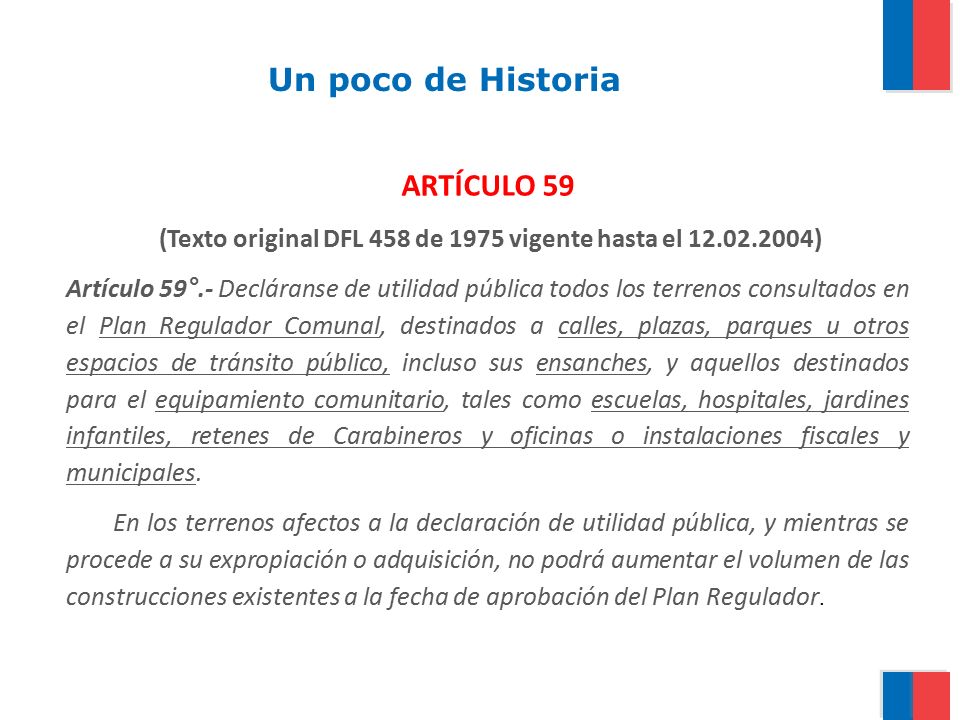 Un poco de Historia

ARTÍCULO 59

(Texto original DFL 458 de 1975 vigente hasta el 12.02.2004)

Artículo 59°.- Decláranse de utilidad pública todos los terrenos consultados en el Plan Regulador Comunal, destinados a calles, plazas, parques u otros espacios de tránsito público, incluso sus ensanches, y aquellos destinados para el equipamiento comunitario, tales como escuelas, hospitales, jardines infantiles, retenes de Carabineros y oficinas o instalaciones fiscales y municipales.

En los terrenos afectos a la declaración de utilidad pública, y mientras se procede a su expropiación o adquisición, no podrá aumentar el volumen de las construcciones existentes a la fecha de aprobación del Plan Regulador.